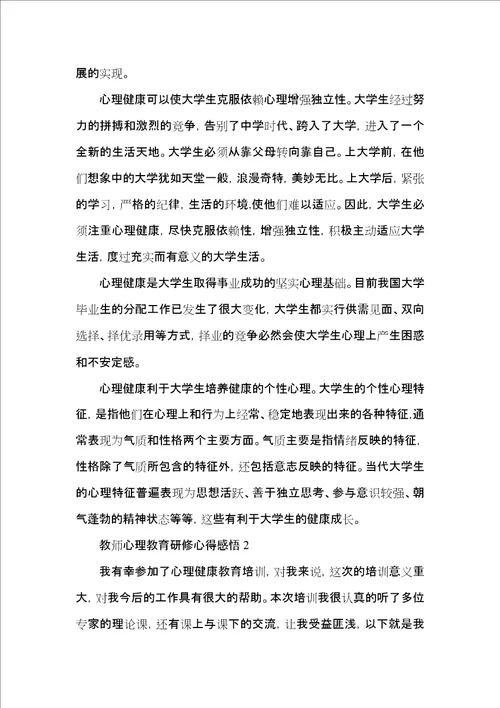 展的实现。

心理健康可以使大学生克服依赖心理增强独立性。大学生经过努力的拼搏和激烈的竞争，告别了中学时代、跨入了大学，进入了一个全新的生活天地。大学生必须从靠父母转向靠自己。上大学前，在他们想象中的大学犹如天堂一般，浪漫奇特，美妙无比。上大学后，紧张的学习，严格的纪律，生活的环境,使他们难以适应。因此，大学生必须注重心理健康，尽快克服依赖性，增强独立性，积极主动适应大学生活，度过充实而有意义的大学生活。

心理健康是大学生取得事业成功的坚实心理基础。目前我国大学毕业生的分配工作已发生了很大变化，大学生都实行供需见面、双向选择、择优录用等方式，择业的竞争必然会使大学生心理上产生困惑和不安定感。

心理健康利于大学生培养健康的个性心理。大学生的个性心理特征，是指他们在心理上和行为上经常、稳定地表现出来的各种特征,通常表现为气质和性格两个主要方面。气质主要是指情绪反映的特征，性格除了气质所包含的特征外，还包括意志反映的特征。当代大学生的心理特征普遍表现为思想活跃、善于独立思考、参与意识较强、朝气蓬勃的精神状态等等，这些有利于大学生的健康成长。

教师心理教育研修心得感悟 2

我有幸参加了心理健康教育培训，对我来说，这次的培训意义重大，对我今后的工作具有很大的帮助。本次培训我很认真的听了多位专家的理论课，还有课上与课下的交流，让我受益匪浅，以下就是我